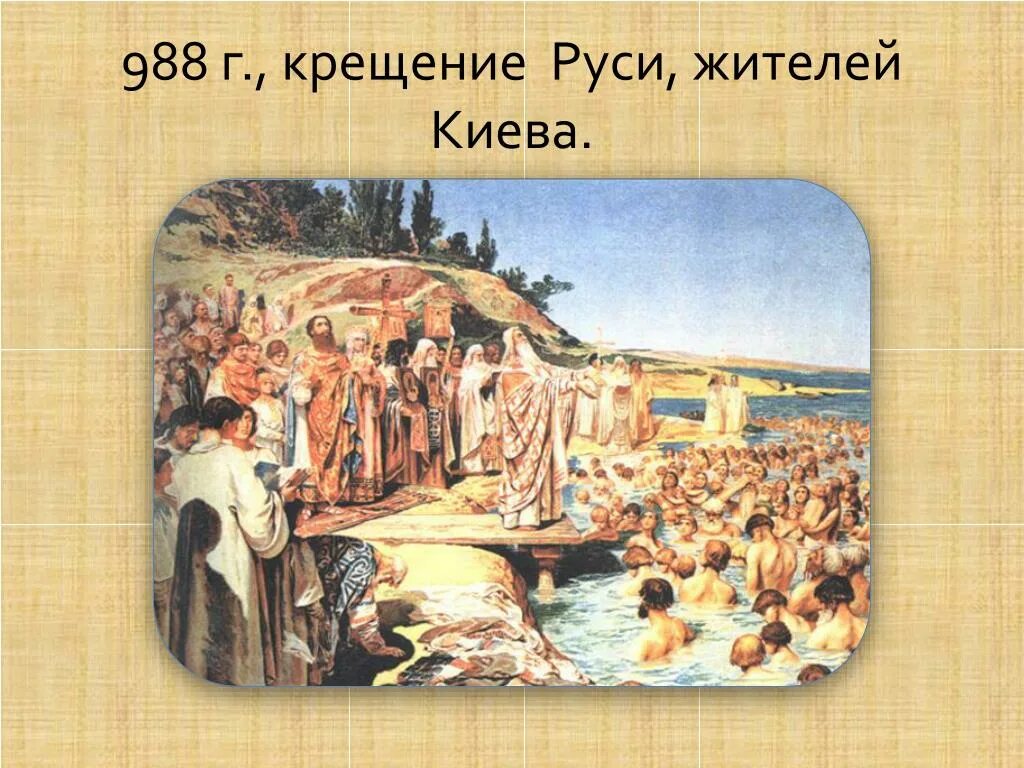 988 г., крещение Руси, жителей Киева.